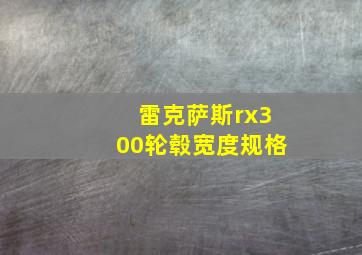 雷克萨斯rx300轮毂宽度规格